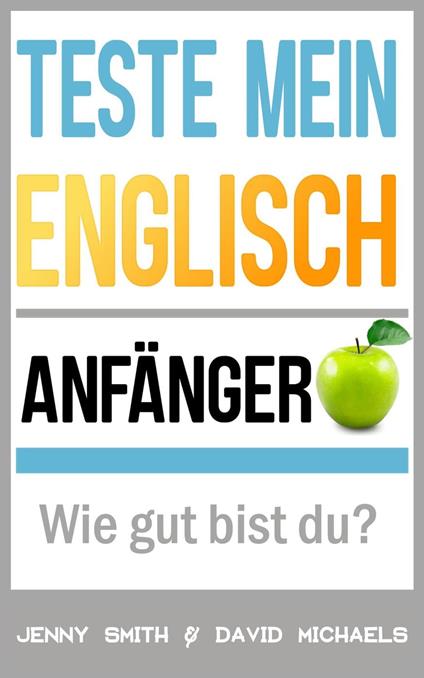 TESTE MEIN ENGLISCH

ANFÄNGER

Wie gut bist du?

JENNY SMITH & DAVID MICHAELS